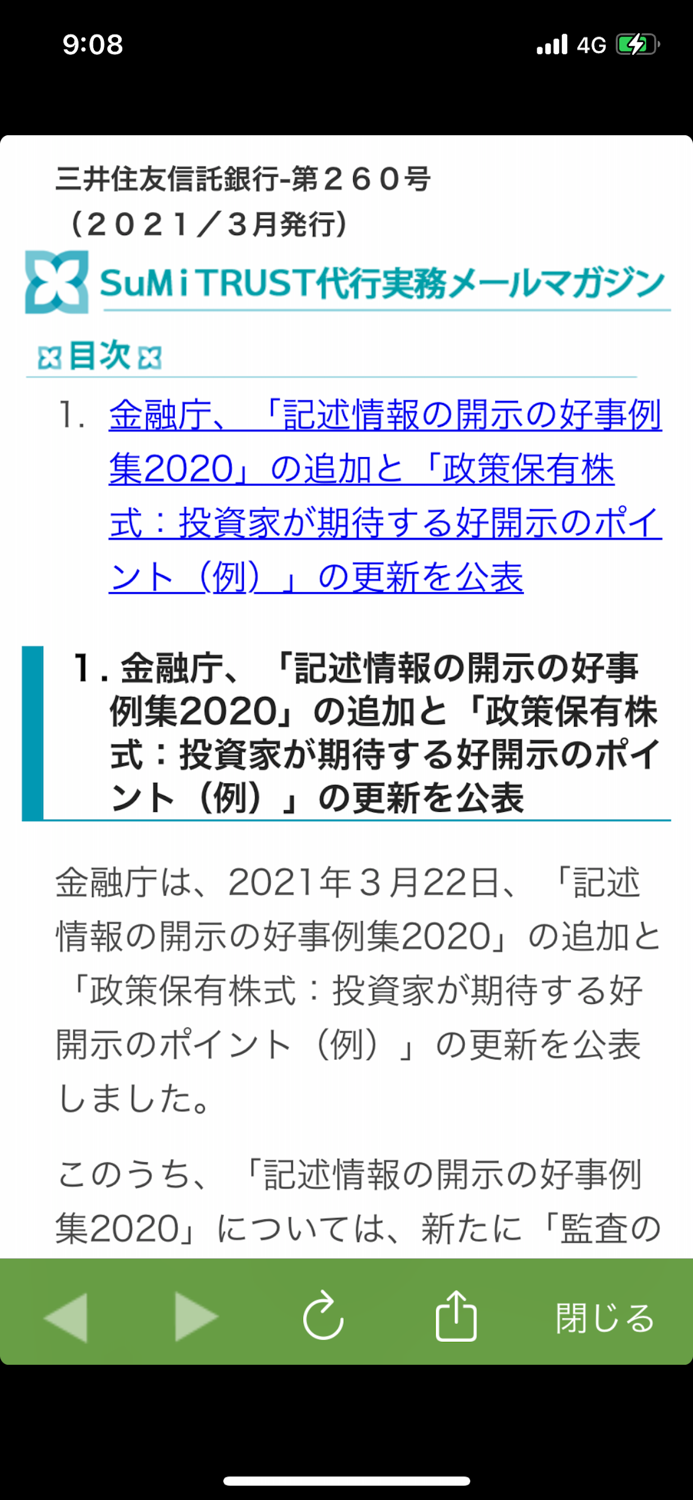 9:08

4G

三井住友信託銀行-第２６０号
（２０２１／３月発行）

SuMi TRUST代行実務メールマガジン

目次

1. 金融庁、「記述情報の開示の好事例集2020」の追加と「政策保有株式：投資家が期待する好開示のポイント（例）」の更新を公表

1. 金融庁、「記述情報の開示の好事例集2020」の追加と「政策保有株式：投資家が期待する好開示のポイント（例）」の更新を公表

金融庁は、2021年３月22日、「記述情報の開示の好事例集2020」の追加と「政策保有株式：投資家が期待する好開示のポイント（例）」の更新を公表しました。

このうち、「記述情報の開示の好事例集2020」については、新たに「監査の

閉じる